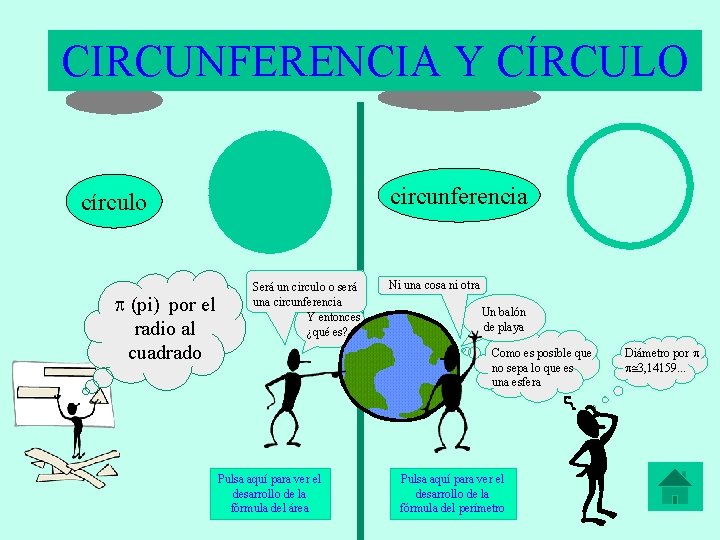 CIRCUNFERENCIA Y CÍRCULO

círculo

circunferencia

$\pi$ (pi) por el radio al cuadrado

Será un circulo o será una circunferencia

Y entonces ¿qué es?

Ni una cosa ni otra

Un balón de playa

Como es posible que no sepa lo que es una esfera

Diámetro por $\pi$
$\pi \cong 3,14159...$

Pulsa aquí para ver el desarrollo de la fórmula del área

Pulsa aquí para ver el desarrollo de la fórmula del perímetro